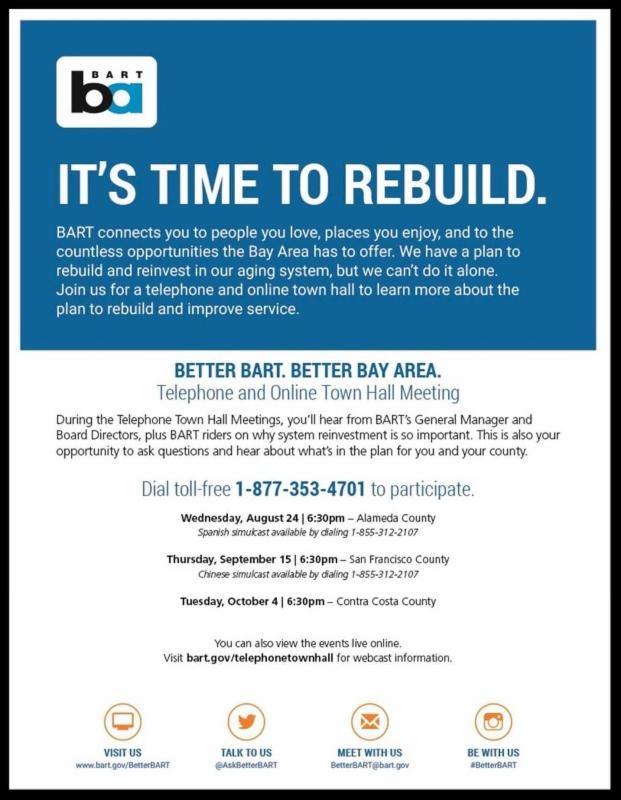 BART
ba

IT'S TIME TO REBUILD.

BART connects you to people you love, places you enjoy, and to the countless opportunities the Bay Area has to offer. We have a plan to rebuild and reinvest in our aging system, but we can't do it alone. Join us for a telephone and online town hall to learn more about the plan to rebuild and improve service.

BETTER BART. BETTER BAY AREA.
Telephone and Online Town Hall Meeting

During the Telephone Town Hall Meetings, you'll hear from BART's General Manager and Board Directors, plus BART riders on why system reinvestment is so important. This is also your opportunity to ask questions and hear about what's in the plan for you and your county.

Dial toll-free 1-877-353-4701 to participate.

Wednesday, August 24 | 6:30pm – Alameda County
Spanish simulcast available by dialing 1-855-312-2107

Thursday, September 15 | 6:30pm – San Francisco County
Chinese simulcast available by dialing 1-855-312-2107

Tuesday, October 4 | 6:30pm – Contra Costa County

You can also view the events live online.
Visit bart.gov/telephonetownhall for webcast information.

VISIT US
www.bart.gov/BetterBART

TALK TO US
@AskBetterBART

MEET WITH US
BetterBART@bart.gov

BE WITH US
#BetterBART